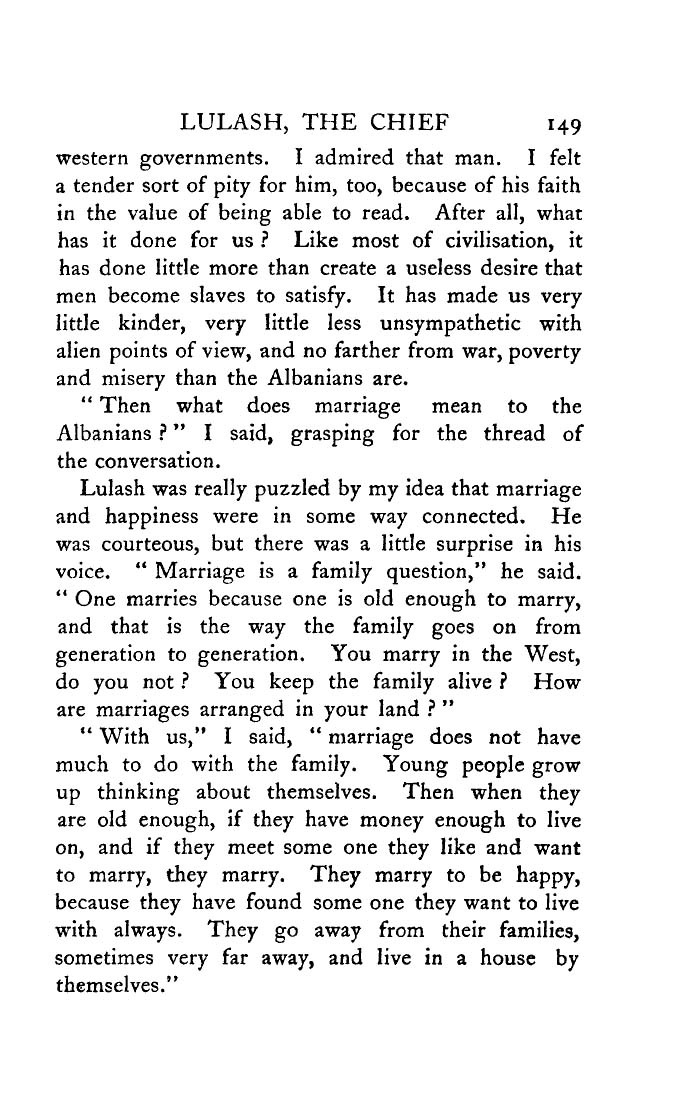 LULASH, THE CHIEF 149

western governments. I admired that man. I felt a tender sort of pity for him, too, because of his faith in the value of being able to read. After all, what has it done for us? Like most of civilisation, it has done little more than create a useless desire that men become slaves to satisfy. It has made us very little kinder, very little less unsympathetic with alien points of view, and no farther from war, poverty and misery than the Albanians are.

"Then what does marriage mean to the Albanians?" I said, grasping for the thread of the conversation.

Lulash was really puzzled by my idea that marriage and happiness were in some way connected. He was courteous, but there was a little surprise in his voice. "Marriage is a family question," he said. "One marries because one is old enough to marry, and that is the way the family goes on from generation to generation. You marry in the West, do you not? You keep the family alive? How are marriages arranged in your land?"

"With us," I said, "marriage does not have much to do with the family. Young people grow up thinking about themselves. Then when they are old enough, if they have money enough to live on, and if they meet some one they like and want to marry, they marry. They marry to be happy, because they have found some one they want to live with always. They go away from their families, sometimes very far away, and live in a house by themselves."